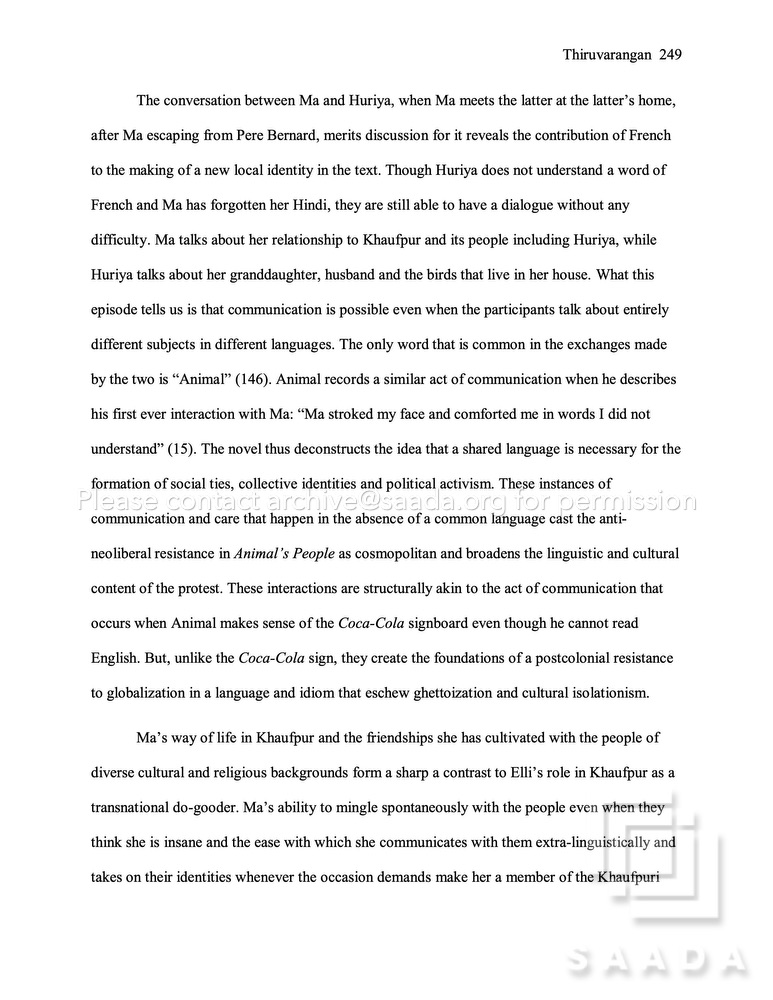 Thiruvarangan 249

The conversation between Ma and Huriya, when Ma meets the latter at the latter's home, after Ma escaping from Pere Bernard, merits discussion for it reveals the contribution of French to the making of a new local identity in the text. Though Huriya does not understand a word of French and Ma has forgotten her Hindi, they are still able to have a dialogue without any difficulty. Ma talks about her relationship to Khaufpur and its people including Huriya, while Huriya talks about her granddaughter, husband and the birds that live in her house. What this episode tells us is that communication is possible even when the participants talk about entirely different subjects in different languages. The only word that is common in the exchanges made by the two is "Animal" (146). Animal records a similar act of communication when he describes his first ever interaction with Ma: "Ma stroked my face and comforted me in words I did not understand" (15). The novel thus deconstructs the idea that a shared language is necessary for the formation of social ties, collective identities and political activism. These instances of communication and care that happen in the absence of a common language cast the anti-neoliberal resistance in Animal's People as cosmopolitan and broadens the linguistic and cultural content of the protest. These interactions are structurally akin to the act of communication that occurs when Animal makes sense of the Coca-Cola signboard even though he cannot read English. But, unlike the Coca-Cola sign, they create the foundations of a postcolonial resistance to globalization in a language and idiom that eschew ghettoization and cultural isolationism.

Ma's way of life in Khaufpur and the friendships she has cultivated with the people of diverse cultural and religious backgrounds form a sharp a contrast to Elli's role in Khaufpur as a transnational do-gooder. Ma's ability to mingle spontaneously with the people even when they think she is insane and the ease with which she communicates with them extra-linguistically and takes on their identities whenever the occasion demands make her a member of the Khaufpuri

Please contact archive@saada.org for permission

SAADA